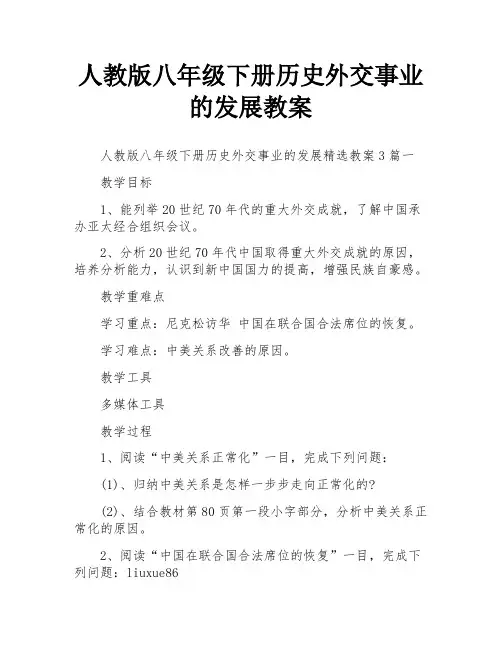 人教版八年级下册历史外交事业的发展教案

人教版八年级下册历史外交事业的发展精选教案3篇一

教学目标

1、能列举20世纪70年代的重大外交成就，了解中国承办亚太经合组织会议。

2、分析20世纪70年代中国取得重大外交成就的原因，培养分析能力，认识到新中国国力的提高，增强民族自豪感。

教学重难点

学习重点：尼克松访华 中国在联合国合法席位的恢复。

学习难点：中美关系改善的原因。

教学工具

多媒体工具

教学过程

1、阅读“中美关系正常化”一目，完成下列问题：

(1)、归纳中美关系是怎样一步步走向正常化的?

(2)、结合教材第80页第一段小字部分，分析中美关系正常化的原因。

2、阅读“中国在联合国合法席位的恢复”一目，完成下列问题：liuxue86